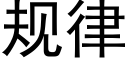 规律